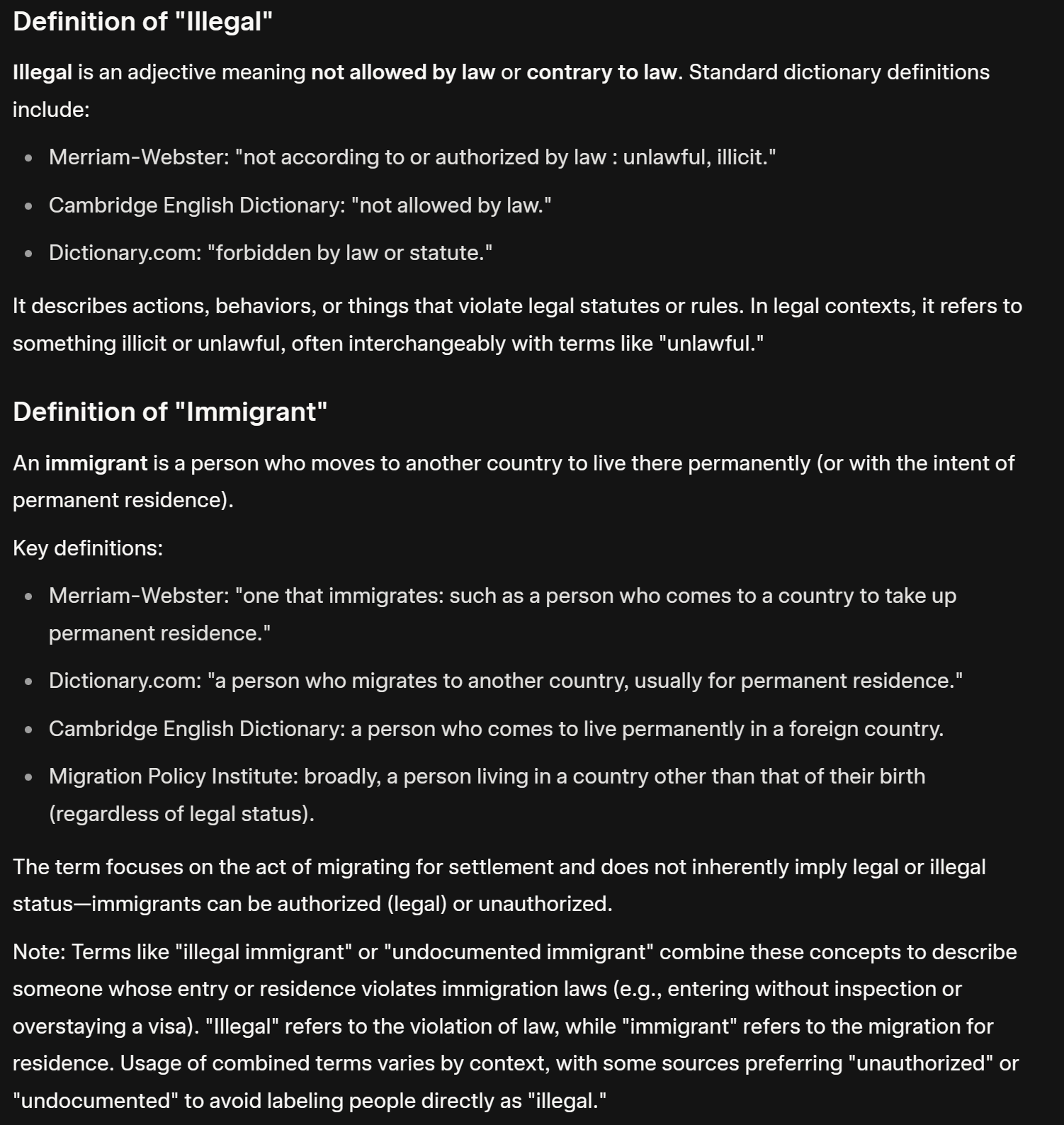 Definition of "Illegal"

Illegal is an adjective meaning not allowed by law or contrary to law. Standard dictionary definitions include:

- Merriam-Webster: "not according to or authorized by law : unlawful, illicit."
- Cambridge English Dictionary: "not allowed by law."
- Dictionary.com: "forbidden by law or statute."

It describes actions, behaviors, or things that violate legal statutes or rules. In legal contexts, it refers to something illicit or unlawful, often interchangeably with terms like "unlawful."

Definition of "Immigrant"

An immigrant is a person who moves to another country to live there permanently (or with the intent of permanent residence).

Key definitions:

- Merriam-Webster: "one that immigrates: such as a person who comes to a country to take up permanent residence."
- Dictionary.com: "a person who migrates to another country, usually for permanent residence."
- Cambridge English Dictionary: a person who comes to live permanently in a foreign country.
- Migration Policy Institute: broadly, a person living in a country other than that of their birth (regardless of legal status).

The term focuses on the act of migrating for settlement and does not inherently imply legal or illegal status—immigrants can be authorized (legal) or unauthorized.

Note: Terms like "illegal immigrant" or "undocumented immigrant" combine these concepts to describe someone whose entry or residence violates immigration laws (e.g., entering without inspection or overstaying a visa). "Illegal" refers to the violation of law, while "immigrant" refers to the migration for residence. Usage of combined terms varies by context, with some sources preferring "unauthorized" or "undocumented" to avoid labeling people directly as "illegal."